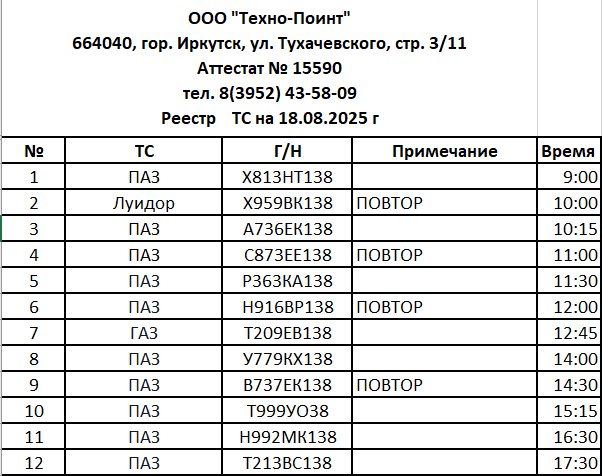 ООО "Техно-Поинт"
664040, гор. Иркутск, ул. Тухачевского, стр. 3/11
Аттестат № 15590
тел. 8(3952) 43-58-09
Реестр ТС на 18.08.2025 г

| № | ТС | Г/Н | Примечание | Время |
|---|---|---|---|---|
| 1 | ПАЗ | Х813НТ138 | | 9:00 |
| 2 | Луидор | Х959ВК138 | ПОВТОР | 10:00 |
| 3 | ПАЗ | А736ЕК138 | | 10:15 |
| 4 | ПАЗ | С873ЕЕ138 | ПОВТОР | 11:00 |
| 5 | ПАЗ | Р363КА138 | | 11:30 |
| 6 | ПАЗ | Н916ВР138 | ПОВТОР | 12:00 |
| 7 | ГАЗ | Т209ЕВ138 | | 12:45 |
| 8 | ПАЗ | У779КХ138 | | 14:00 |
| 9 | ПАЗ | В737ЕК138 | ПОВТОР | 14:30 |
| 10 | ПАЗ | Т999УО38 | | 15:15 |
| 11 | ПАЗ | Н992МК138 | | 16:30 |
| 12 | ПАЗ | Т213ВС138 | | 17:30 |